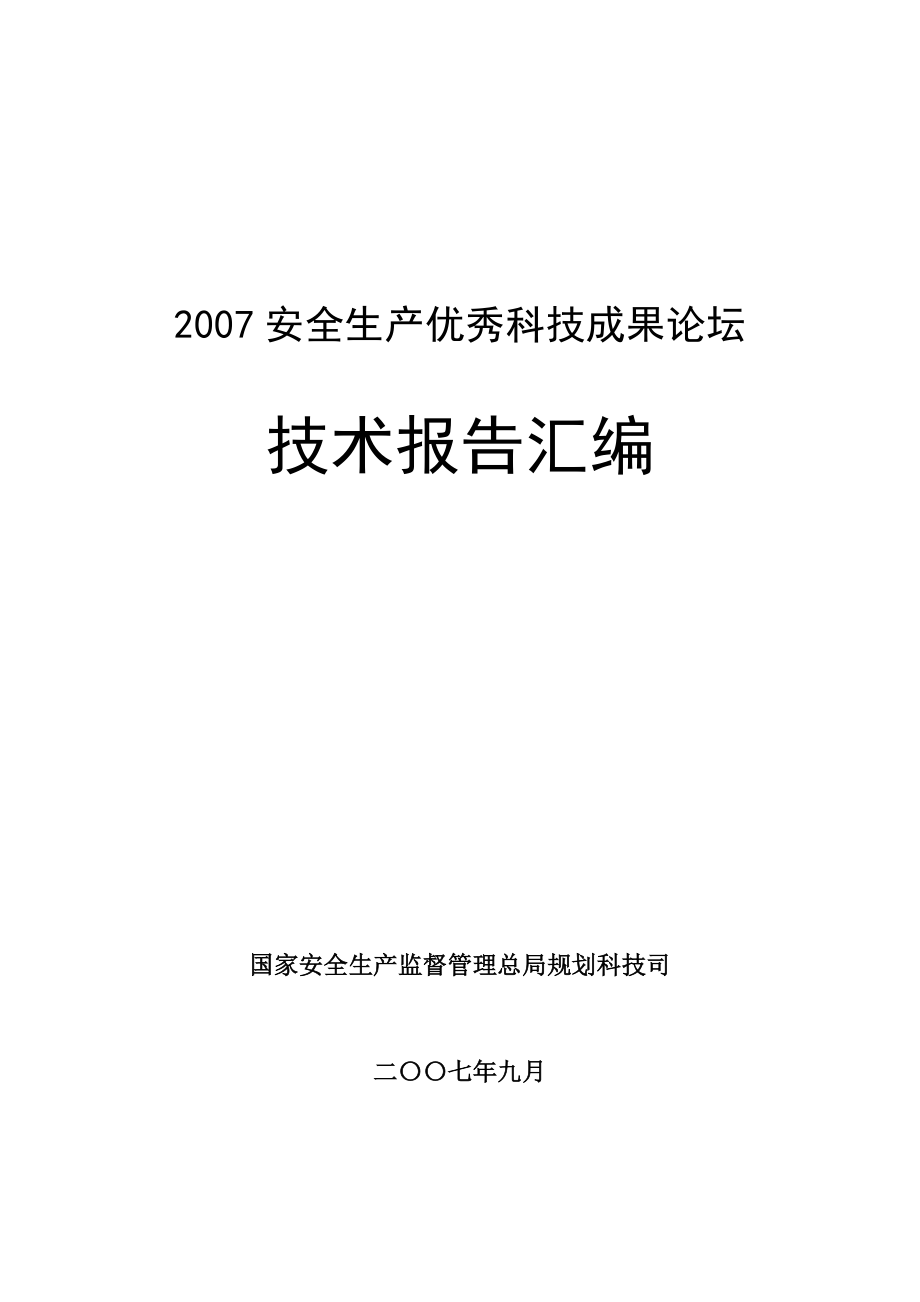 2007 安全生产优秀科技成果论坛

技术报告汇编

国家安全生产监督管理总局规划科技司

二〇〇七年九月